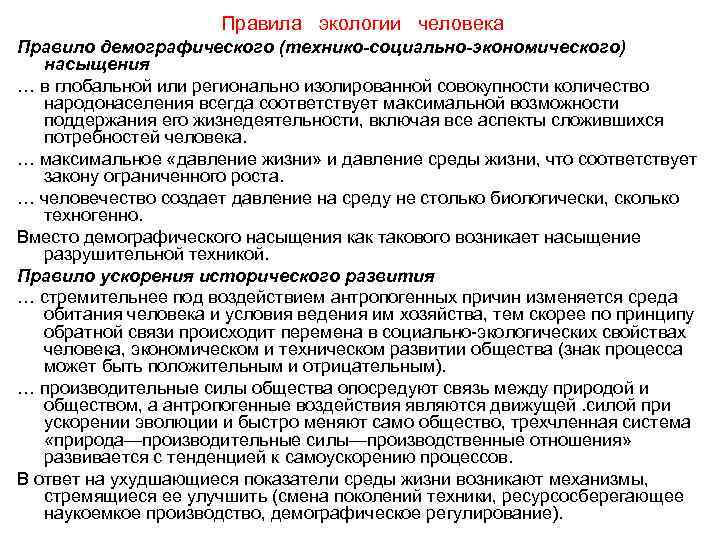 Правила экологии человека

Правило демографического (технико-социально-экономического) насыщения

… в глобальной или регионально изолированной совокупности количество народонаселения всегда соответствует максимальной возможности поддержания его жизнедеятельности, включая все аспекты сложившихся потребностей человека.

… максимальное «давление жизни» и давление среды жизни, что соответствует закону ограниченного роста.

… человечество создает давление на среду не столько биологически, сколько техногенно.

Вместо демографического насыщения как такового возникает насыщение разрушительной техникой.

Правило ускорения исторического развития

… стремительнее под воздействием антропогенных причин изменяется среда обитания человека и условия ведения им хозяйства, тем скорее по принципу обратной связи происходит перемена в социально-экологических свойствах человека, экономическом и техническом развитии общества (знак процесса может быть положительным и отрицательным).

… производительные силы общества опосредуют связь между природой и обществом, а антропогенные воздействия являются движущей .силой при ускорении эволюции и быстро меняют само общество, трехчленная система «природа—производительные силы—производственные отношения» развивается с тенденцией к самоускорению процессов.

В ответ на ухудшающиеся показатели среды жизни возникают механизмы, стремящиеся ее улучшить (смена поколений техники, ресурсосберегающее наукоемкое производство, демографическое регулирование).